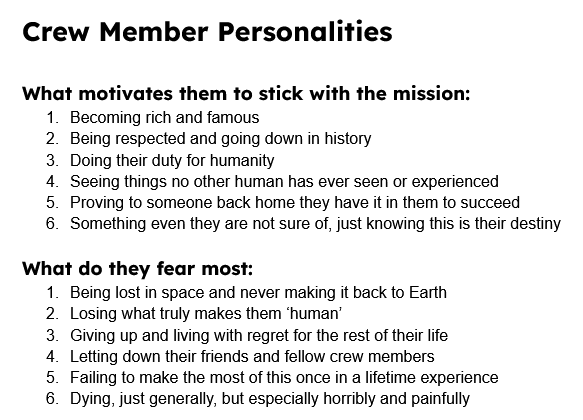 Crew Member Personalities

What motivates them to stick with the mission:
1. Becoming rich and famous
2. Being respected and going down in history
3. Doing their duty for humanity
4. Seeing things no other human has ever seen or experienced
5. Proving to someone back home they have it in them to succeed
6. Something even they are not sure of, just knowing this is their destiny

What do they fear most:
1. Being lost in space and never making it back to Earth
2. Losing what truly makes them ‘human’
3. Giving up and living with regret for the rest of their life
4. Letting down their friends and fellow crew members
5. Failing to make the most of this once in a lifetime experience
6. Dying, just generally, but especially horribly and painfully